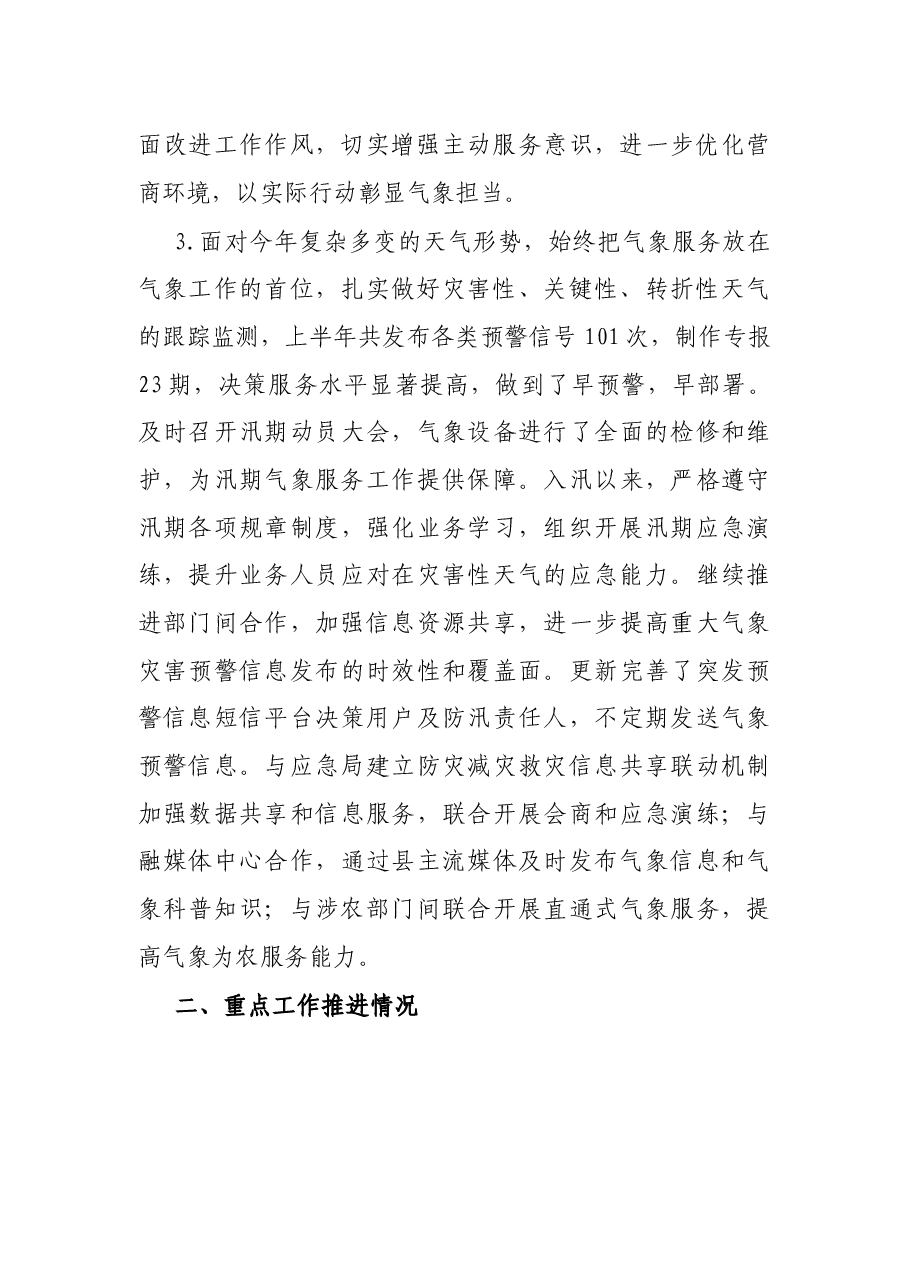 面改进工作作风，切实增强主动服务意识，进一步优化营商环境，以实际行动彰显气象担当。

3.面对今年复杂多变的天气形势，始终把气象服务放在气象工作的首位，扎实做好灾害性、关键性、转折性天气的跟踪监测，上半年共发布各类预警信号101次，制作专报23期，决策服务水平显著提高，做到了早预警，早部署。及时召开汛期动员大会，气象设备进行了全面的检修和维护，为汛期气象服务工作提供保障。入汛以来，严格遵守汛期各项规章制度，强化业务学习，组织开展汛期应急演练，提升业务人员应对在灾害性天气的应急能力。继续推进部门间合作，加强信息资源共享，进一步提高重大气象灾害预警信息发布的时效性和覆盖面。更新完善了突发预警信息短信平台决策用户及防汛责任人，不定期发送气象预警信息。与应急局建立防灾减灾救灾信息共享联动机制加强数据共享和信息服务，联合开展会商和应急演练；与融媒体中心合作，通过县主流媒体及时发布气象信息和气象科普知识；与涉农部门间联合开展直通式气象服务，提高气象为农服务能力。

二、重点工作推进情况